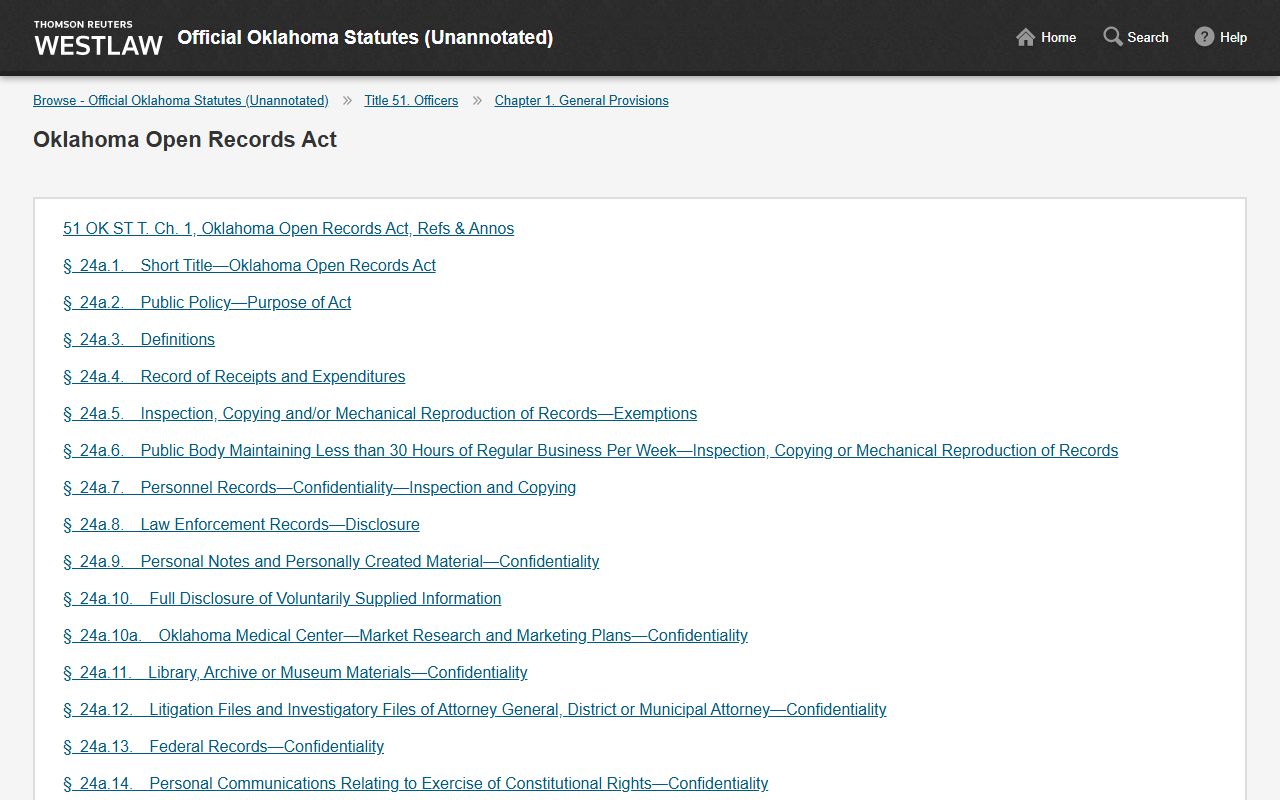 THOMSON REUTERS
WESTLAW

Official Oklahoma Statutes (Unannotated)

Home Search Help

Browse - Official Oklahoma Statutes (Unannotated) » Title 51. Officers » Chapter 1. General Provisions

Oklahoma Open Records Act

51 OK ST T. Ch. 1, Oklahoma Open Records Act, Refs & Annos

§ 24a.1. Short Title—Oklahoma Open Records Act

§ 24a.2. Public Policy—Purpose of Act

§ 24a.3. Definitions

§ 24a.4. Record of Receipts and Expenditures

§ 24a.5. Inspection, Copying and/or Mechanical Reproduction of Records—Exemptions

§ 24a.6. Public Body Maintaining Less than 30 Hours of Regular Business Per Week—Inspection, Copying or Mechanical Reproduction of Records

§ 24a.7. Personnel Records—Confidentiality—Inspection and Copying

§ 24a.8. Law Enforcement Records—Disclosure

§ 24a.9. Personal Notes and Personally Created Material—Confidentiality

§ 24a.10. Full Disclosure of Voluntarily Supplied Information

§ 24a.10a. Oklahoma Medical Center—Market Research and Marketing Plans—Confidentiality

§ 24a.11. Library, Archive or Museum Materials—Confidentiality

§ 24a.12. Litigation Files and Investigatory Files of Attorney General, District or Municipal Attorney—Confidentiality

§ 24a.13. Federal Records—Confidentiality

§ 24a.14. Personal Communications Relating to Exercise of Constitutional Rights—Confidentiality